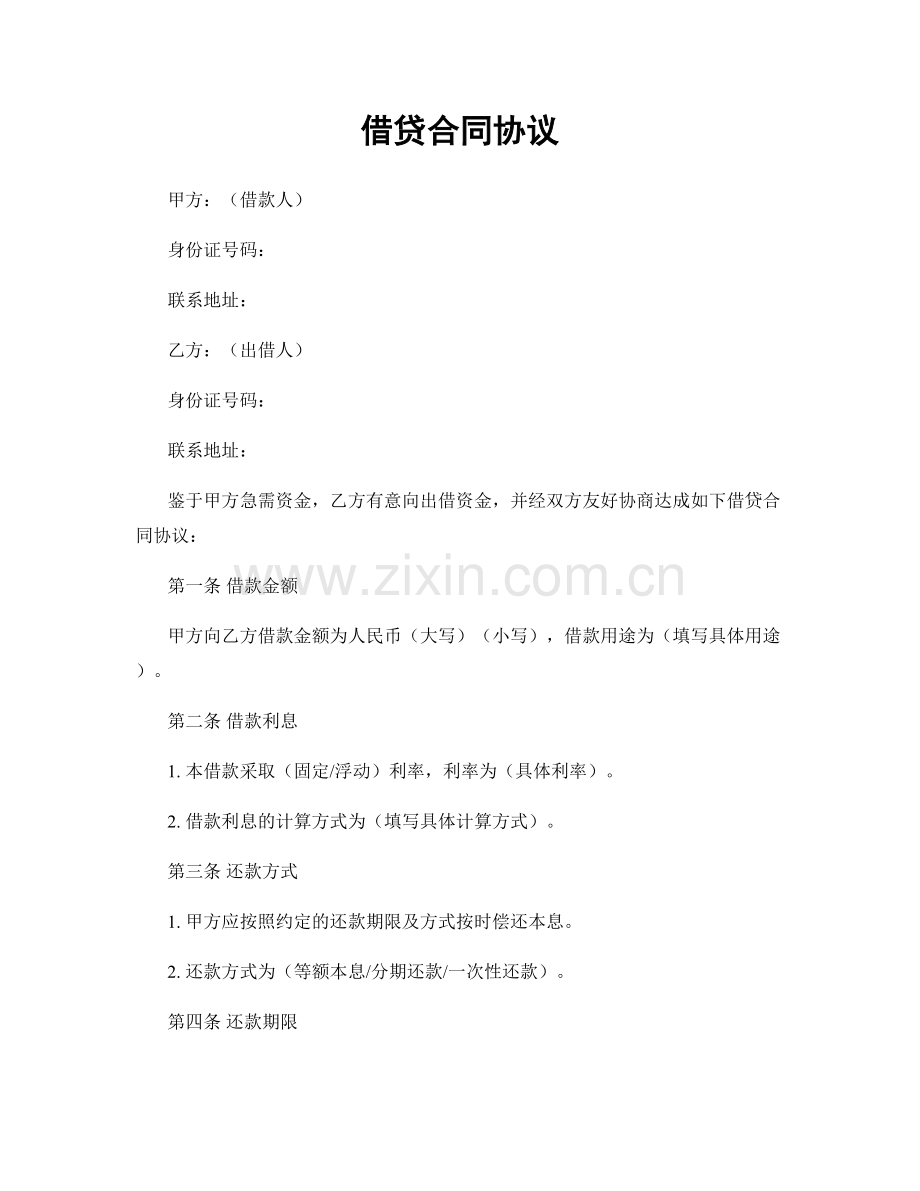 借贷合同协议

甲方：（借款人）

身份证号码：

联系地址：

乙方：（出借人）

身份证号码：

联系地址：

鉴于甲方急需资金，乙方有意向出借资金，并经双方友好协商达成如下借贷合同协议：

www.zixin.com.cn

第一条 借款金额

甲方向乙方借款金额为人民币（大写）（小写），借款用途为（填写具体用途）。

第二条 借款利息

1. 本借款采取（固定/浮动）利率，利率为（具体利率）。

2. 借款利息的计算方式为（填写具体计算方式）。

第三条 还款方式

1. 甲方应按照约定的还款期限及方式按时偿还本息。

2. 还款方式为（等额本息/分期还款/一次性还款）。

第四条 还款期限